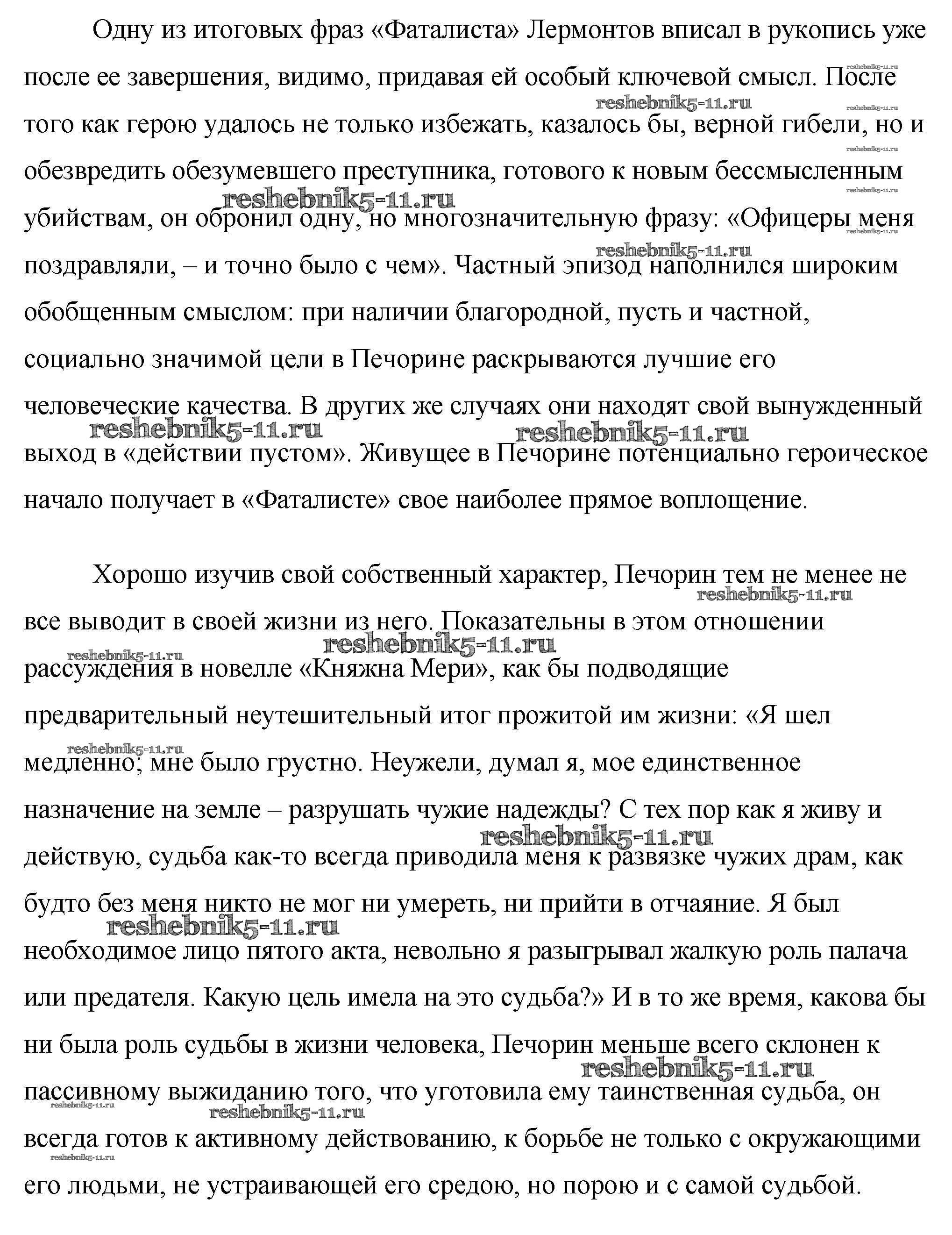 Одну из итоговых фраз «Фаталиста» Лермонтов вписал в рукопись уже после ее завершения, видимо, придавая ей особый ключевой смысл. После того как герою удалось не только избежать, казалось бы, верной гибели, но и обезвредить обезумевшего преступника, готового к новым бессмысленным убийствам, он обронил одну, но многозначительную фразу: «Офицеры меня поздравляли, – и точно было с чем». Частный эпизод наполнился широким обобщенным смыслом: при наличии благородной, пусть и частной, социально значимой цели в Печорине раскрываются лучшие его человеческие качества. В других же случаях они находят свой вынужденный выход в «действии пустом». Живущее в Печорине потенциально героическое начало получает в «Фаталисте» свое наиболее прямое воплощение.

Хорошо изучив свой собственный характер, Печорин тем не менее не все выводит в своей жизни из него. Показательны в этом отношении рассуждения в новелле «Княжна Мери», как бы подводящие предварительный неутешительный итог прожитой им жизни: «Я шел медленно; мне было грустно. Неужели, думал я, мое единственное назначение на земле – разрушать чужие надежды? С тех пор как я живу и действую, судьба как-то всегда приводила меня к развязке чужих драм, как будто без меня никто не мог ни умереть, ни прийти в отчаяние. Я был необходимое лицо пятого акта, невольно я разыгрывал жалкую роль палача или предателя. Какую цель имела на это судьба?» И в то же время, какова бы ни была роль судьбы в жизни человека, Печорин меньше всего склонен к пассивному выжиданию того, что уготовила ему таинственная судьба, он всегда готов к активному действованию, к борьбе не только с окружающими его людьми, не устраивающей его средою, но порою и с самой судьбой.

reshebnik5-11.ru